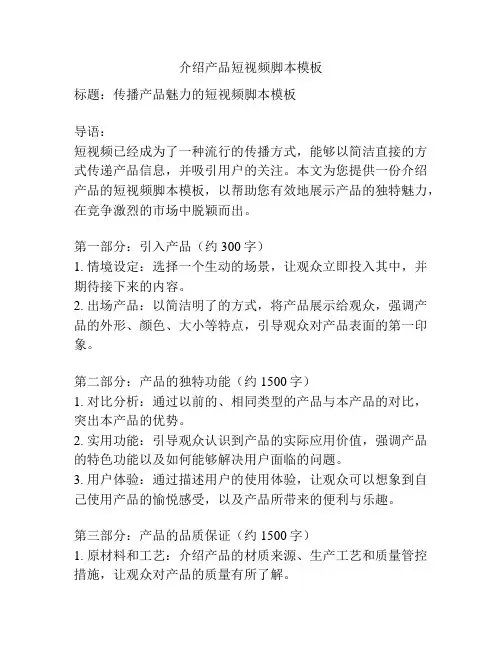 介绍产品短视频脚本模板

标题：传播产品魅力的短视频脚本模板

导语：
短视频已经成为了一种流行的传播方式，能够以简洁直接的方式传递产品信息，并吸引用户的关注。本文为您提供一份介绍产品的短视频脚本模板，以帮助您有效地展示产品的独特魅力，在竞争激烈的市场中脱颖而出。

第一部分：引入产品（约 300 字）
1. 情境设定：选择一个生动的场景，让观众立即投入其中，并期待接下来的内容。
2. 出场产品：以简洁明了的方式，将产品展示给观众，强调产品的外形、颜色、大小等特点，引导观众对产品表面的第一印象。

第二部分：产品的独特功能（约 1500 字）
1. 对比分析：通过以前的、相同类型的产品与本产品的对比，突出本产品的优势。
2. 实用功能：引导观众认识到产品的实际应用价值，强调产品的特色功能以及如何能够解决用户面临的问题。
3. 用户体验：通过描述用户的使用体验，让观众可以想象到自己使用产品的愉悦感受，以及产品所带来的便利与乐趣。

第三部分：产品的品质保证（约 1500 字）
1. 原材料和工艺：介绍产品的材质来源、生产工艺和质量管控措施，让观众对产品的质量有所了解。